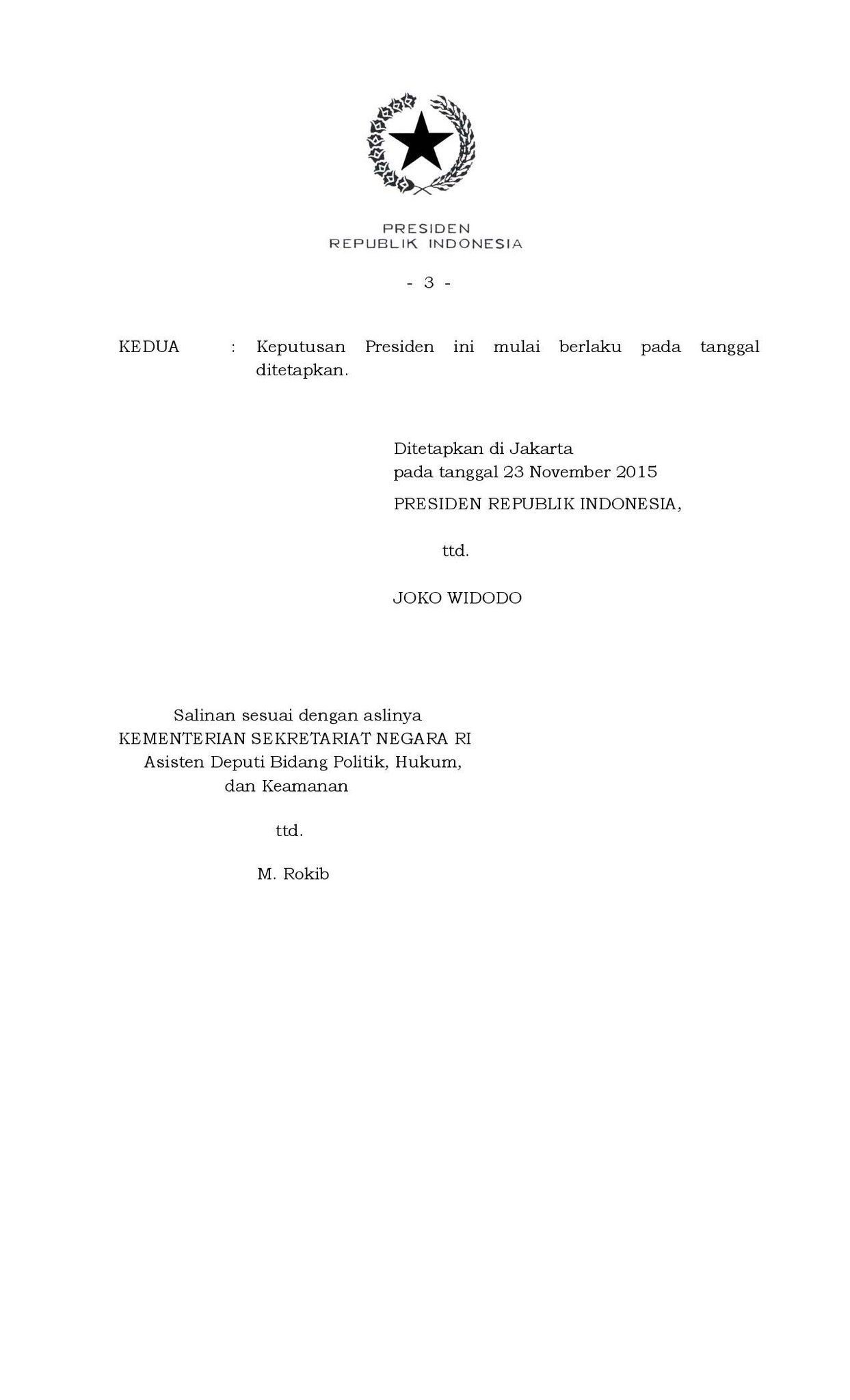 PRESIDEN
REPUBLIK INDONESIA

- 3 -

KEDUA : Keputusan Presiden ini mulai berlaku pada tanggal ditetapkan.

Ditetapkan di Jakarta
pada tanggal 23 November 2015

PRESIDEN REPUBLIK INDONESIA,

ttd.

JOKO WIDODO

Salinan sesuai dengan aslinya
KEMENTERIAN SEKRETARIAT NEGARA RI
Asisten Deputi Bidang Politik, Hukum,
dan Keamanan

ttd.

M. Rokib